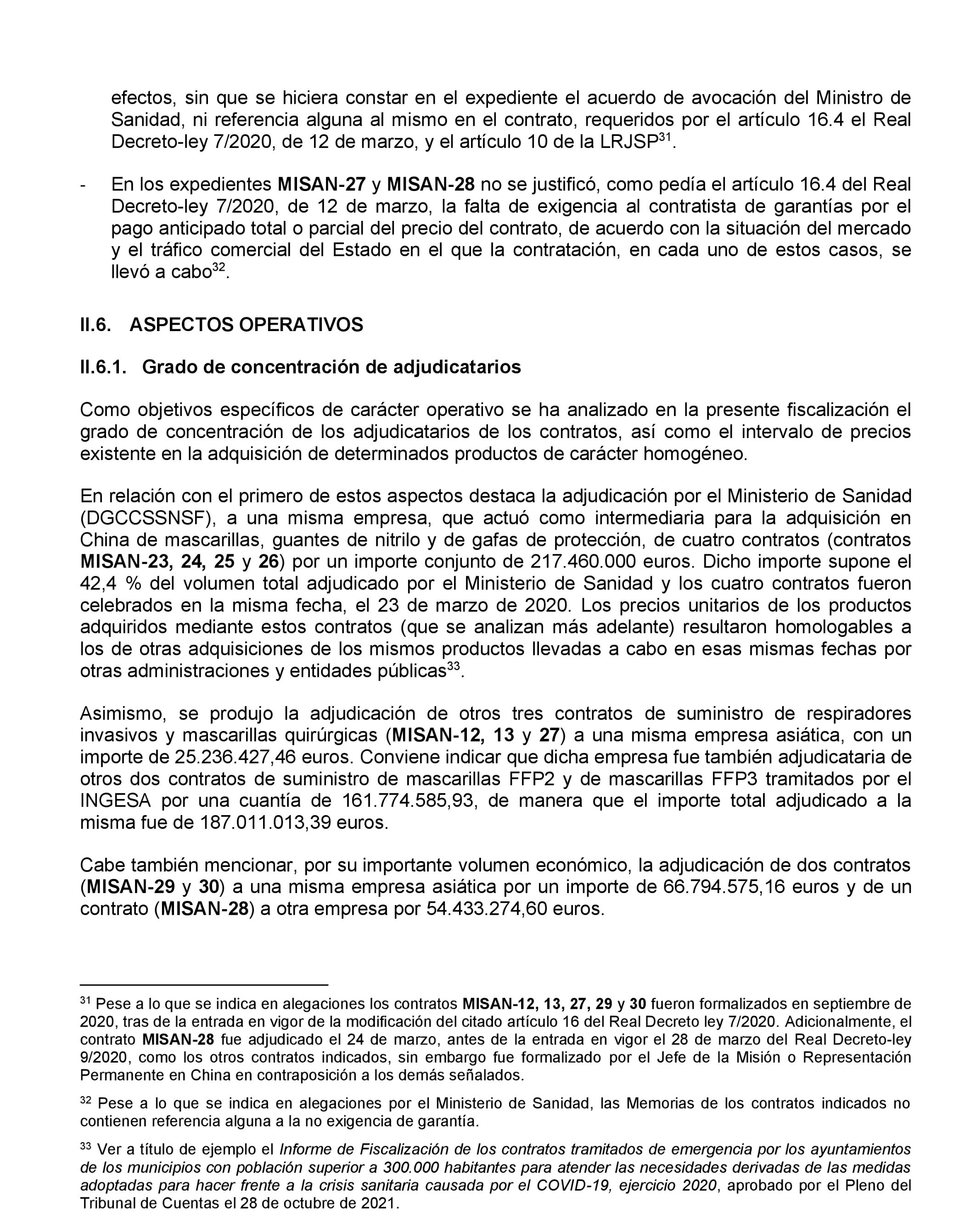 efectos, sin que se hiciera constar en el expediente el acuerdo de avocación del Ministro de Sanidad, ni referencia alguna al mismo en el contrato, requeridos por el artículo 16.4 el Real Decreto-ley 7/2020, de 12 de marzo, y el artículo 10 de la LRJSP$^{31}$.

- En los expedientes MISAN-27 y MISAN-28 no se justificó, como pedía el artículo 16.4 del Real Decreto-ley 7/2020, de 12 de marzo, la falta de exigencia al contratista de garantías por el pago anticipado total o parcial del precio del contrato, de acuerdo con la situación del mercado y el tráfico comercial del Estado en el que la contratación, en cada uno de estos casos, se llevó a cabo$^{32}$.

II.6. ASPECTOS OPERATIVOS

II.6.1. Grado de concentración de adjudicatarios

Como objetivos específicos de carácter operativo se ha analizado en la presente fiscalización el grado de concentración de los adjudicatarios de los contratos, así como el intervalo de precios existente en la adquisición de determinados productos de carácter homogéneo.

En relación con el primero de estos aspectos destaca la adjudicación por el Ministerio de Sanidad (DGCCSSNSF), a una misma empresa, que actuó como intermediaria para la adquisición en China de mascarillas, guantes de nitrilo y de gafas de protección, de cuatro contratos (contratos MISAN-23, 24, 25 y 26) por un importe conjunto de 217.460.000 euros. Dicho importe supone el 42,4 % del volumen total adjudicado por el Ministerio de Sanidad y los cuatro contratos fueron celebrados en la misma fecha, el 23 de marzo de 2020. Los precios unitarios de los productos adquiridos mediante estos contratos (que se analizan más adelante) resultaron homologables a los de otras adquisiciones de los mismos productos llevadas a cabo en esas mismas fechas por otras administraciones y entidades públicas$^{33}$.

Asimismo, se produjo la adjudicación de otros tres contratos de suministro de respiradores invasivos y mascarillas quirúrgicas (MISAN-12, 13 y 27) a una misma empresa asiática, con un importe de 25.236.427,46 euros. Conviene indicar que dicha empresa fue también adjudicataria de otros dos contratos de suministro de mascarillas FFP2 y de mascarillas FFP3 tramitados por el INGESA por una cuantía de 161.774.585,93, de manera que el importe total adjudicado a la misma fue de 187.011.013,39 euros.

Cabe también mencionar, por su importante volumen económico, la adjudicación de dos contratos (MISAN-29 y 30) a una misma empresa asiática por un importe de 66.794.575,16 euros y de un contrato (MISAN-28) a otra empresa por 54.433.274,60 euros.

$^{31}$ Pese a lo que se indica en alegaciones los contratos MISAN-12, 13, 27, 29 y 30 fueron formalizados en septiembre de 2020, tras de la entrada en vigor de la modificación del citado artículo 16 del Real Decreto ley 7/2020. Adicionalmente, el contrato MISAN-28 fue adjudicado el 24 de marzo, antes de la entrada en vigor el 28 de marzo del Real Decreto-ley 9/2020, como los otros contratos indicados, sin embargo fue formalizado por el Jefe de la Misión o Representación Permanente en China en contraposición a los demás señalados.

$^{32}$ Pese a lo que se indica en alegaciones por el Ministerio de Sanidad, las Memorias de los contratos indicados no contienen referencia alguna a la no exigencia de garantía.

$^{33}$ Ver a título de ejemplo el Informe de Fiscalización de los contratos tramitados de emergencia por los ayuntamientos de los municipios con población superior a 300.000 habitantes para atender las necesidades derivadas de las medidas adoptadas para hacer frente a la crisis sanitaria causada por el COVID-19, ejercicio 2020, aprobado por el Pleno del Tribunal de Cuentas el 28 de octubre de 2021.